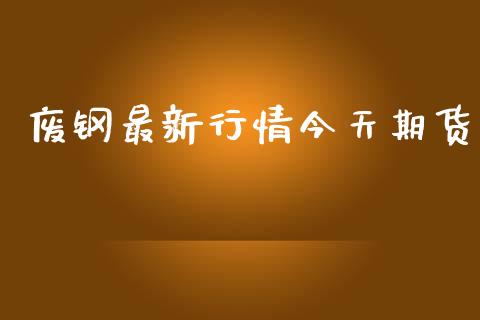 废钢最新行情今天期货